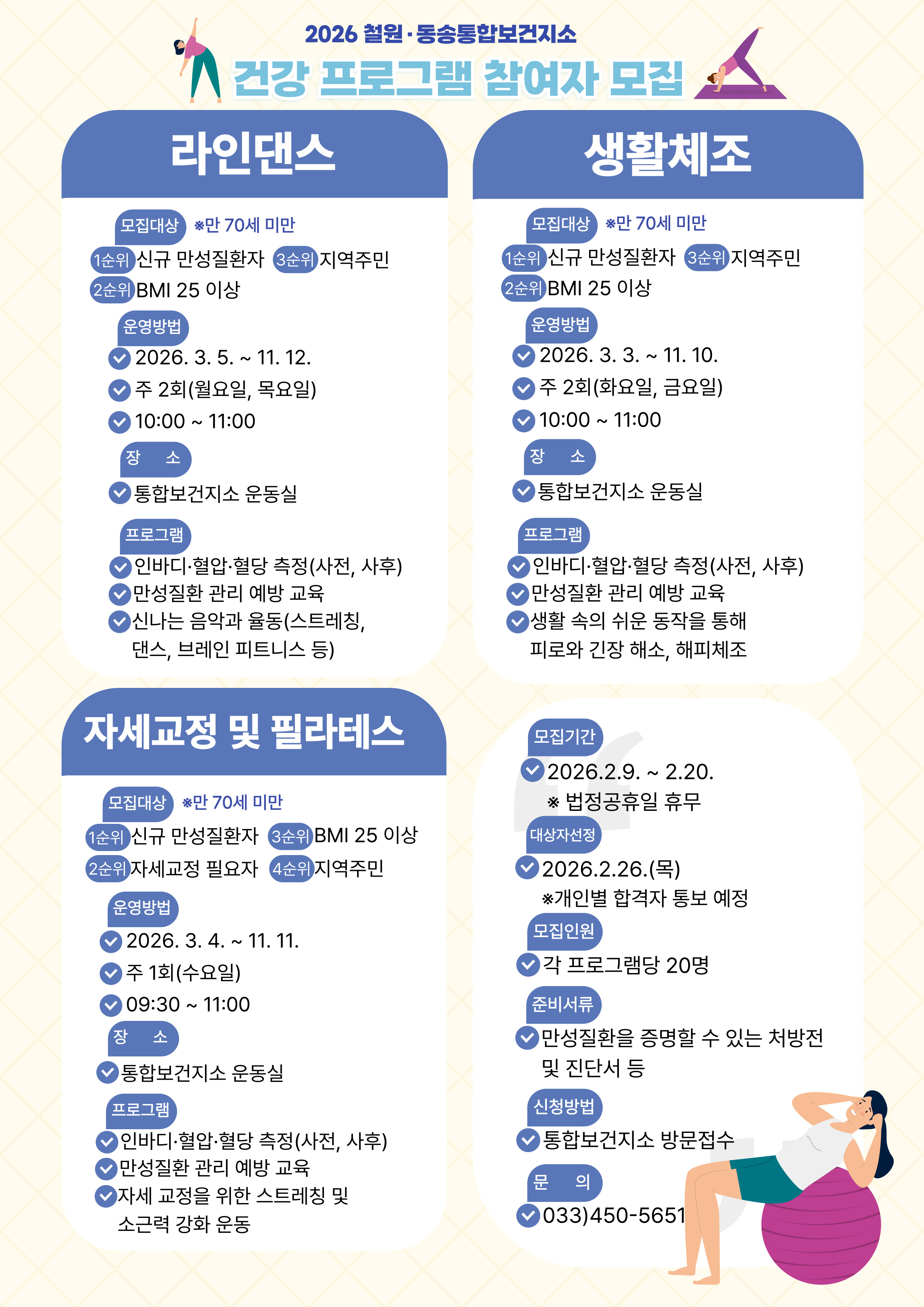 2026 철원·동송통합보건지소
건강 프로그램 참여자 모집

라인댄스

모집대상 ※만 70세 미만
1순위 신규 만성질환자 3순위 지역주민
2순위 BMI 25 이상

운영방법
2026. 3. 5. ~ 11. 12.
주 2회(월요일, 목요일)
10:00 ~ 11:00

장 소
통합보건지소 운동실

프로그램
인바디·혈압·혈당 측정(사전, 사후)
만성질환 관리 예방 교육
신나는 음악과 율동(스트레칭, 댄스, 브레인 피트니스 등)

생활체조

모집대상 ※만 70세 미만
1순위 신규 만성질환자 3순위 지역주민
2순위 BMI 25 이상

운영방법
2026. 3. 3. ~ 11. 10.
주 2회(화요일, 금요일)
10:00 ~ 11:00

장 소
통합보건지소 운동실

프로그램
인바디·혈압·혈당 측정(사전, 사후)
만성질환 관리 예방 교육
생활 속의 쉬운 동작을 통해 피로와 긴장 해소, 해피체조

자세교정 및 필라테스

모집대상 ※만 70세 미만
1순위 신규 만성질환자 3순위 BMI 25 이상
2순위 자세교정 필요자 4순위 지역주민

운영방법
2026. 3. 4. ~ 11. 11.
주 1회(수요일)
09:30 ~ 11:00

장 소
통합보건지소 운동실

프로그램
인바디·혈압·혈당 측정(사전, 사후)
만성질환 관리 예방 교육
자세 교정을 위한 스트레칭 및 소근력 강화 운동

모집기간
2026.2.9. ~ 2.20.
※ 법정공휴일 휴무

대상자선정
2026.2.26.(목)
※개인별 합격자 통보 예정

모집인원
각 프로그램당 20명

준비서류
만성질환을 증명할 수 있는 처방전 및 진단서 등

신청방법
통합보건지소 방문접수

문 의
033)450-5651